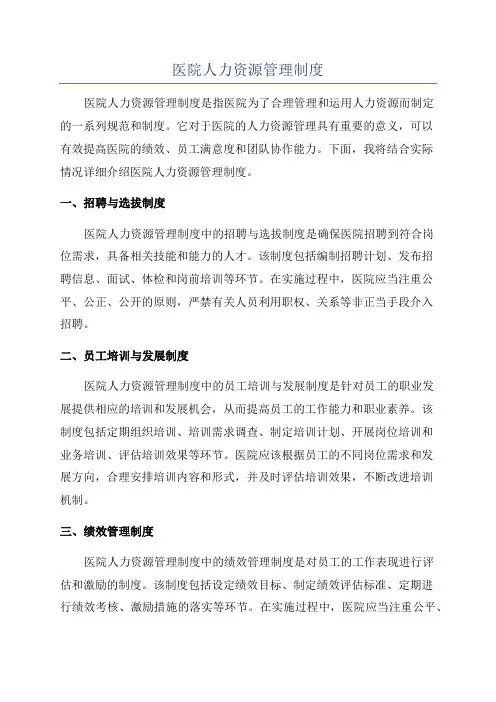 医院人力资源管理制度

医院人力资源管理制度是指医院为了合理管理和运用人力资源而制定的一系列规范和制度。它对于医院的人力资源管理具有重要的意义，可以有效提高医院的绩效、员工满意度和团队协作能力。下面，我将结合实际情况详细介绍医院人力资源管理制度。

一、招聘与选拔制度

医院人力资源管理制度中的招聘与选拔制度是确保医院招聘到符合岗位需求，具备相关技能和能力的人才。该制度包括编制招聘计划、发布招聘信息、面试、体检和岗前培训等环节。在实施过程中，医院应当注重公平、公正、公开的原则，严禁有关人员利用职权、关系等非正当手段介入招聘。

二、员工培训与发展制度

医院人力资源管理制度中的员工培训与发展制度是针对员工的职业发展提供相应的培训和发展机会，从而提高员工的工作能力和职业素养。该制度包括定期组织培训、培训需求调查、制定培训计划、开展岗位培训和业务培训、评估培训效果等环节。医院应该根据员工的不同岗位需求和发展方向，合理安排培训内容和形式，并及时评估培训效果，不断改进培训机制。

三、绩效管理制度

医院人力资源管理制度中的绩效管理制度是对员工的工作表现进行评估和激励的制度。该制度包括设定绩效目标、制定绩效评估标准、定期进行绩效考核、激励措施的落实等环节。在实施过程中，医院应当注重公平、